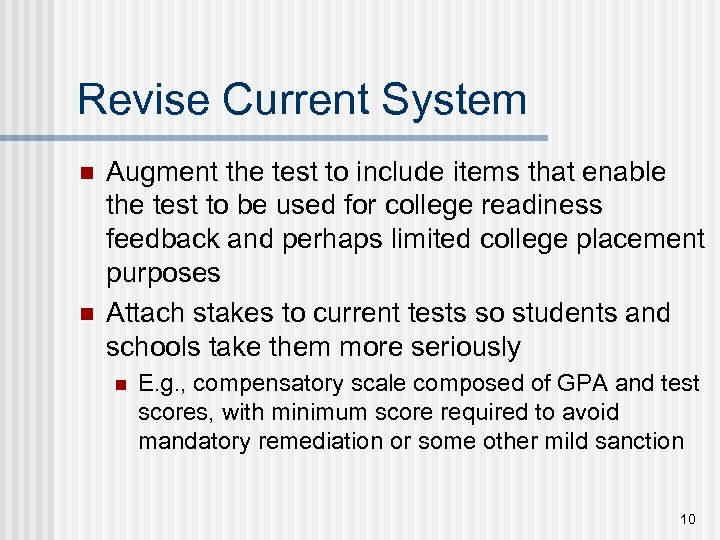 Revise Current System

Augment the test to include items that enable the test to be used for college readiness feedback and perhaps limited college placement purposes

Attach stakes to current tests so students and schools take them more seriously

E.g., compensatory scale composed of GPA and test scores, with minimum score required to avoid mandatory remediation or some other mild sanction

10